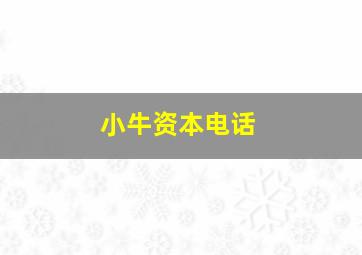 小牛资本电话